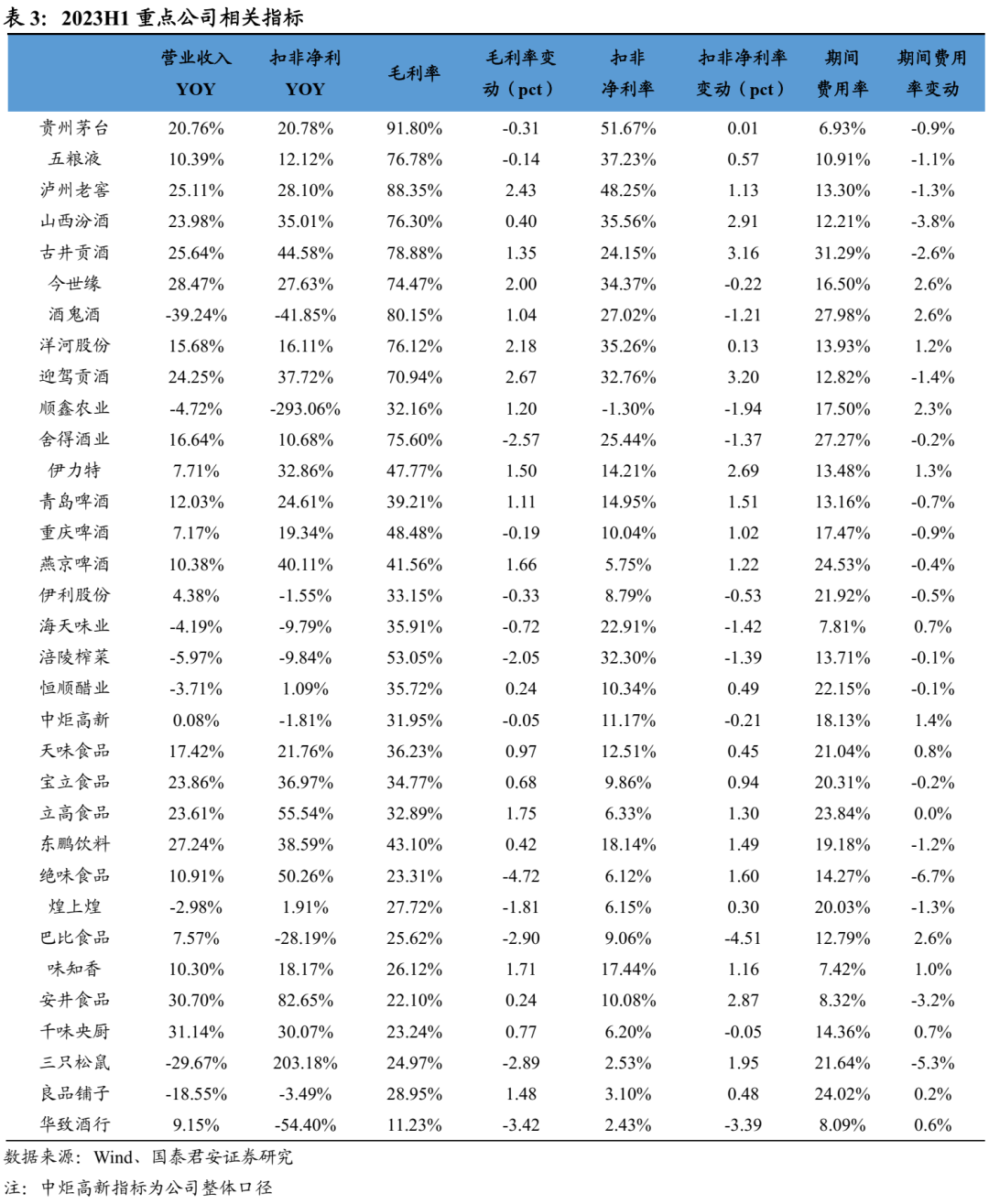 表 3：2023H1 重点公司相关指标

| | 营业收入 YOY | 扣非净利 YOY | 毛利率 | 毛利率变动（pct） | 扣非净利率 | 扣非净利率变动（pct） | 期间费用率 | 期间费用率变动 |
|---|---|---|---|---|---|---|---|---|
| 贵州茅台 | 20.76% | 20.78% | 91.80% | -0.31 | 51.67% | 0.01 | 6.93% | -0.9% |
| 五粮液 | 10.39% | 12.12% | 76.78% | -0.14 | 37.23% | 0.57 | 10.91% | -1.1% |
| 泸州老窖 | 25.11% | 28.10% | 88.35% | 2.43 | 48.25% | 1.13 | 13.30% | -1.3% |
| 山西汾酒 | 23.98% | 35.01% | 76.30% | 0.40 | 35.56% | 2.91 | 12.21% | -3.8% |
| 古井贡酒 | 25.64% | 44.58% | 78.88% | 1.35 | 24.15% | 3.16 | 31.29% | -2.6% |
| 今世缘 | 28.47% | 27.63% | 74.47% | 2.00 | 34.37% | -0.22 | 16.50% | 2.6% |
| 酒鬼酒 | -39.24% | -41.85% | 80.15% | 1.04 | 27.02% | -1.21 | 27.98% | 2.6% |
| 洋河股份 | 15.68% | 16.11% | 76.12% | 2.18 | 35.26% | 0.13 | 13.93% | 1.2% |
| 迎驾贡酒 | 24.25% | 37.72% | 70.94% | 2.67 | 32.76% | 3.20 | 12.82% | -1.4% |
| 顺鑫农业 | -4.72% | -293.06% | 32.16% | 1.20 | -1.30% | -1.94 | 17.50% | 2.3% |
| 舍得酒业 | 16.64% | 10.68% | 75.60% | -2.57 | 25.44% | -1.37 | 27.27% | -0.2% |
| 伊力特 | 7.71% | 32.86% | 47.77% | 1.50 | 14.21% | 2.69 | 13.48% | 1.3% |
| 青岛啤酒 | 12.03% | 24.61% | 39.21% | 1.11 | 14.95% | 1.51 | 13.16% | -0.7% |
| 重庆啤酒 | 7.17% | 19.34% | 48.48% | -0.19 | 10.04% | 1.02 | 17.47% | -0.9% |
| 燕京啤酒 | 10.38% | 40.11% | 41.56% | 1.66 | 5.75% | 1.22 | 24.53% | -0.4% |
| 伊利股份 | 4.38% | -1.55% | 33.15% | -0.33 | 8.79% | -0.53 | 21.92% | -0.5% |
| 海天味业 | -4.19% | -9.79% | 35.91% | -0.72 | 22.91% | -1.42 | 7.81% | 0.7% |
| 涪陵榨菜 | -5.97% | -9.84% | 53.05% | -2.05 | 32.30% | -1.39 | 13.71% | -0.1% |
| 恒顺醋业 | -3.71% | 1.09% | 35.72% | 0.24 | 10.34% | 0.49 | 22.15% | -0.1% |
| 中炬高新 | 0.08% | -1.81% | 31.95% | -0.05 | 11.17% | -0.21 | 18.13% | 1.4% |
| 天味食品 | 17.42% | 21.76% | 36.23% | 0.97 | 12.51% | 0.45 | 21.04% | 0.8% |
| 宝立食品 | 23.86% | 36.97% | 34.77% | 0.68 | 9.86% | 0.94 | 20.31% | -0.2% |
| 立高食品 | 23.61% | 55.54% | 32.89% | 1.75 | 6.33% | 1.30 | 23.84% | 0.0% |
| 东鹏饮料 | 27.24% | 38.59% | 43.10% | 0.42 | 18.14% | 1.49 | 19.18% | -1.2% |
| 绝味食品 | 10.91% | 50.26% | 23.31% | -4.72 | 6.12% | 1.60 | 14.27% | -6.7% |
| 煌上煌 | -2.98% | 1.91% | 27.72% | -1.81 | 6.15% | 0.30 | 20.03% | -1.3% |
| 巴比食品 | 7.57% | -28.19% | 25.62% | -2.90 | 9.06% | -4.51 | 12.79% | 2.6% |
| 味知香 | 10.30% | 18.17% | 26.12% | 1.71 | 17.44% | 1.16 | 7.42% | 1.0% |
| 安井食品 | 30.70% | 82.65% | 22.10% | 0.24 | 10.08% | 2.87 | 8.32% | -3.2% |
| 千味央厨 | 31.14% | 30.07% | 23.24% | 0.77 | 6.20% | -0.05 | 14.36% | 0.7% |
| 三只松鼠 | -29.67% | 203.18% | 24.97% | -2.89 | 2.53% | 1.95 | 21.64% | -5.3% |
| 良品铺子 | -18.55% | -3.49% | 28.95% | 1.48 | 3.10% | 0.48 | 24.02% | 0.2% |
| 华致酒行 | 9.15% | -54.40% | 11.23% | -3.42 | 2.43% | -3.39 | 8.09% | 0.6% |

数据来源：Wind、国泰君安证券研究

注：中炬高新指标为公司整体口径